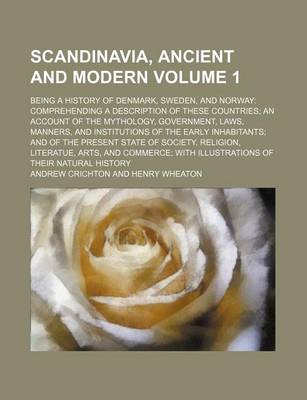 SCANDINAVIA, ANCIENT AND MODERN VOLUME 1

BEING A HISTORY OF DENMARK, SWEDEN, AND NORWAY; COMPREHENDING A DESCRIPTION OF THESE COUNTRIES; AN ACCOUNT OF THE MYTHOLOGY, GOVERNMENT, LAWS, MANNERS, AND INSTITUTIONS OF THE EARLY INHABITANTS; AND OF THE PRESENT STATE OF SOCIETY, RELIGION, LITERATUE, ARTS, AND COMMERCE; WITH ILLUSTRATIONS OF THEIR NATURAL HISTORY

ANDREW CRICHTON AND HENRY WHEATON